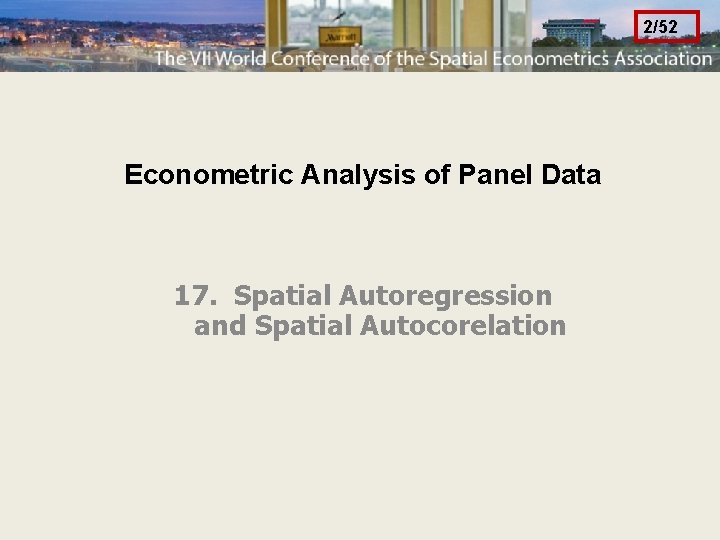 2/52

The VII World Conference of the Spatial Econometrics Association

Econometric Analysis of Panel Data

17. Spatial Autoregression and Spatial Autocorelation